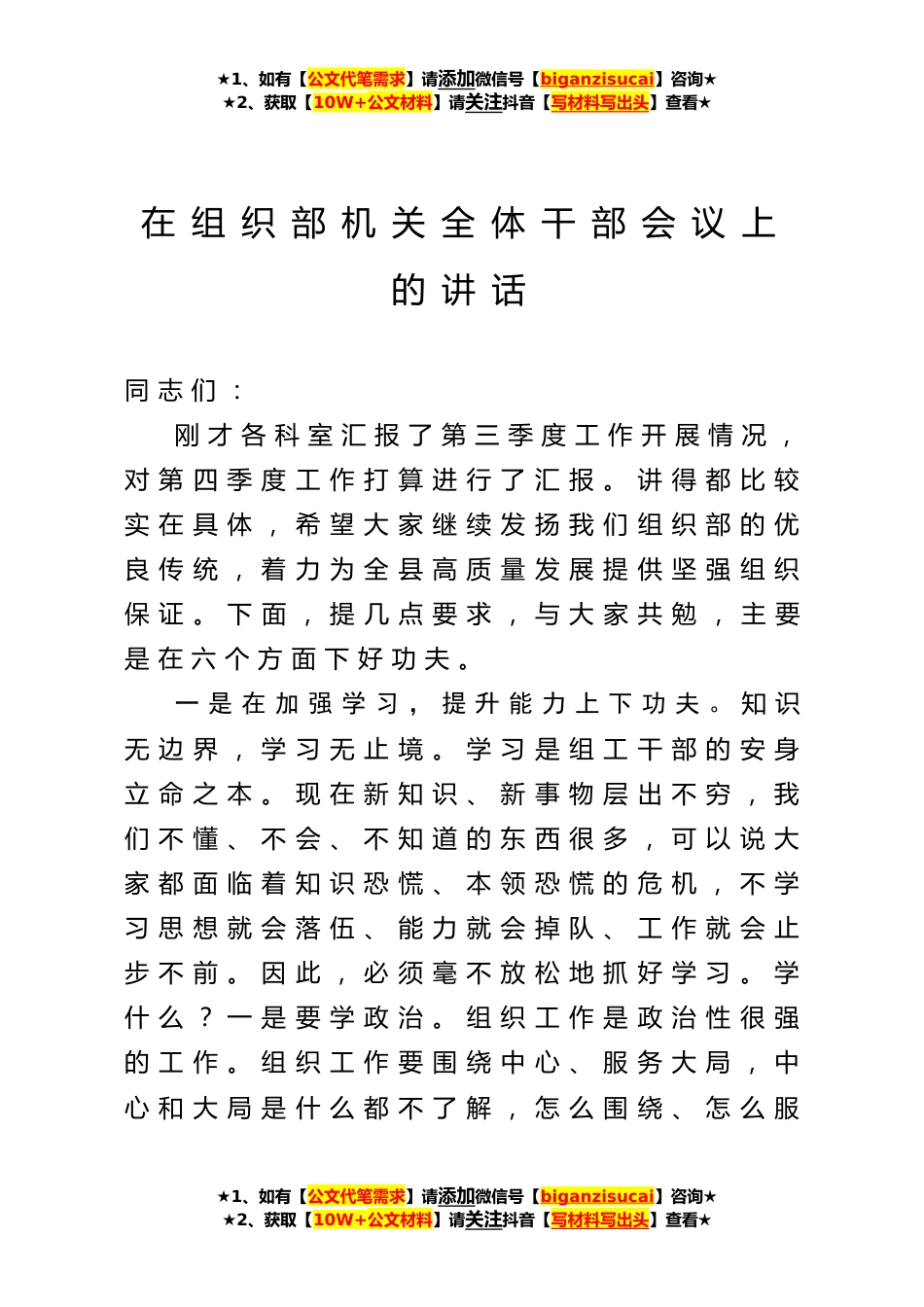 ★1、如有【公文代笔需求】请添加微信号【biganzisucai】咨询★
★2、获取【10W+公文材料】请关注抖音【写材料写出头】查看★

在组织部机关全体干部会议上的讲话

同志们：

刚才各科室汇报了第三季度工作开展情况，对第四季度工作打算进行了汇报。讲得都比较实在具体，希望大家继续发扬我们组织部的优良传统，着力为全县高质量发展提供坚强组织保证。下面，提几点要求，与大家共勉，主要是在六个方面下好功夫。

一是在加强学习，提升能力上下功夫。知识无边界，学习无止境。学习是组工干部的安身立命之本。现在新知识、新事物层出不穷，我们不懂、不会、不知道的东西很多，可以说大家都面临着知识恐慌、本领恐慌的危机，不学习思想就会落伍、能力就会掉队、工作就会止步不前。因此，必须毫不放松地抓好学习。学什么？一是要学政治。组织工作是政治性很强的工作。组织工作要围绕中心、服务大局，中心和大局是什么都不了解，怎么围绕、怎么服

★1、如有【公文代笔需求】请添加微信号【biganzisucai】咨询★
★2、获取【10W+公文材料】请关注抖音【写材料写出头】查看★